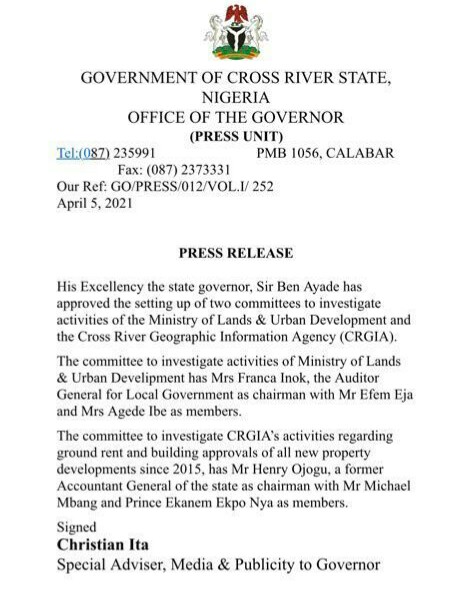 GOVERNMENT OF CROSS RIVER STATE, NIGERIA
OFFICE OF THE GOVERNOR
(PRESS UNIT)

Tel:(087) 235991 PMB 1056, CALABAR
Fax: (087) 2373331
Our Ref: GO/PRESS/012/VOL.I/ 252
April 5, 2021

PRESS RELEASE

His Excellency the state governor, Sir Ben Ayade has approved the setting up of two committees to investigate activities of the Ministry of Lands & Urban Development and the Cross River Geographic Information Agency (CRGIA).

The committee to investigate activities of Ministry of Lands & Urban Develipment has Mrs Franca Inok, the Auditor General for Local Government as chairman with Mr Efem Eja and Mrs Agede Ibe as members.

The committee to investigate CRGIA's activities regarding ground rent and building approvals of all new property developments since 2015, has Mr Henry Ojogu, a former Accountant General of the state as chairman with Mr Michael Mbang and Prince Ekanem Ekpo Nya as members.

Signed
Christian Ita
Special Adviser, Media & Publicity to Governor